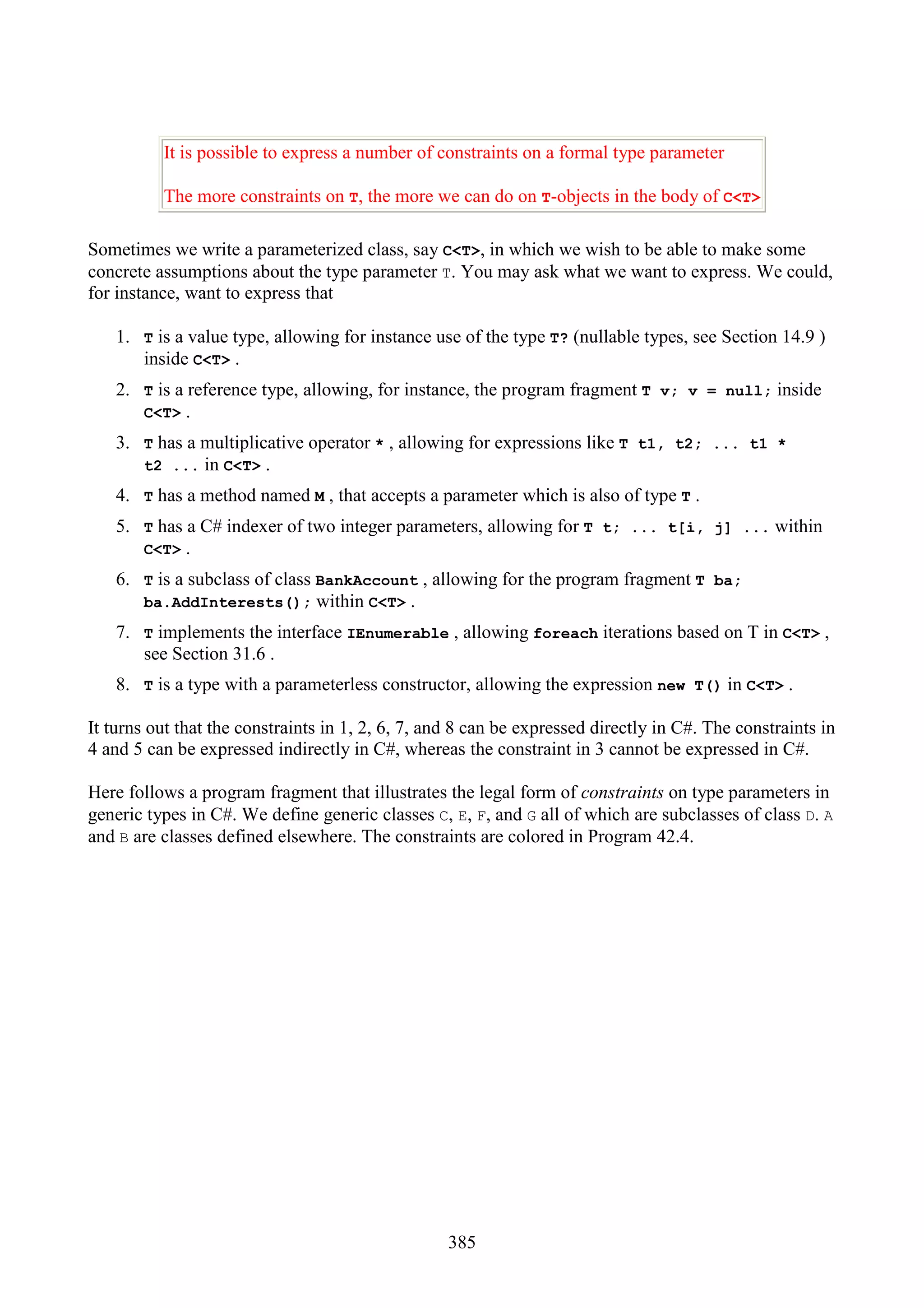 It is possible to express a number of constraints on a formal type parameter

The more constraints on T, the more we can do on T-objects in the body of C<T>

Sometimes we write a parameterized class, say C<T>, in which we wish to be able to make some concrete assumptions about the type parameter T. You may ask what we want to express. We could, for instance, want to express that

1. T is a value type, allowing for instance use of the type T? (nullable types, see Section 14.9 ) inside C<T> .
2. T is a reference type, allowing, for instance, the program fragment T v; v = null; inside C<T> .
3. T has a multiplicative operator * , allowing for expressions like T t1, t2; ... t1 * t2 ... in C<T> .
4. T has a method named M , that accepts a parameter which is also of type T .
5. T has a C# indexer of two integer parameters, allowing for T t; ... t[i, j] ... within C<T> .
6. T is a subclass of class BankAccount , allowing for the program fragment T ba; ba.AddInterests(); within C<T> .
7. T implements the interface IEnumerable , allowing foreach iterations based on T in C<T> , see Section 31.6 .
8. T is a type with a parameterless constructor, allowing the expression new T() in C<T> .

It turns out that the constraints in 1, 2, 6, 7, and 8 can be expressed directly in C#. The constraints in 4 and 5 can be expressed indirectly in C#, whereas the constraint in 3 cannot be expressed in C#.

Here follows a program fragment that illustrates the legal form of constraints on type parameters in generic types in C#. We define generic classes C, E, F, and G all of which are subclasses of class D. A and B are classes defined elsewhere. The constraints are colored in Program 42.4.

385